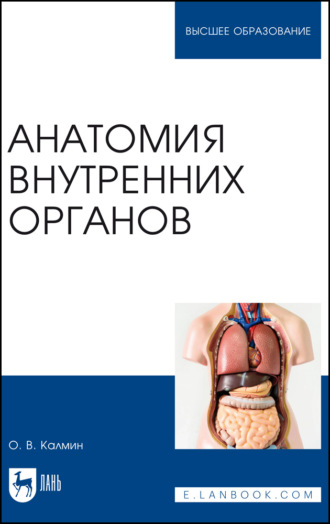 ВЫСШЕЕ ОБРАЗОВАНИЕ

АНАТОМИЯ ВНУТРЕННИХ ОРГАНОВ

О. В. Калмин

ЛАНЬ

E.LANBOOK.COM